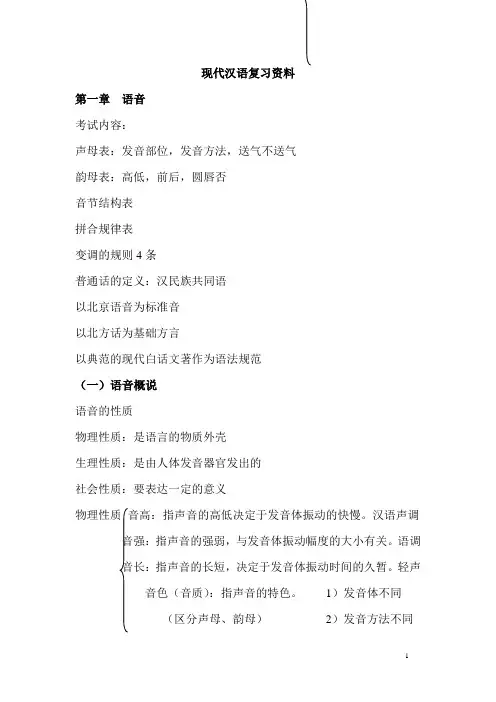 现代汉语复习资料

第一章　语音

考试内容：

声母表：发音部位，发音方法，送气不送气

韵母表：高低，前后，圆唇否

音节结构表

拼合规律表

变调的规则 4 条

普通话的定义：汉民族共同语

以北京语音为标准音

以北方话为基础方言

以典范的现代白话文著作为语法规范

（一）语音概说

语音的性质

物理性质：是语言的物质外壳

生理性质：是由人体发音器官发出的

社会性质：要表达一定的意义

物理性质 音高：指声音的高低决定于发音体振动的快慢。汉语声调

音强：指声音的强弱，与发音体振动幅度的大小有关。语调

音长：指声音的长短，决定于发音体振动时间的久暂。轻声

音色（音质）：指声音的特色。　1）发音体不同

（区分声母、韵母）　2）发音方法不同

1